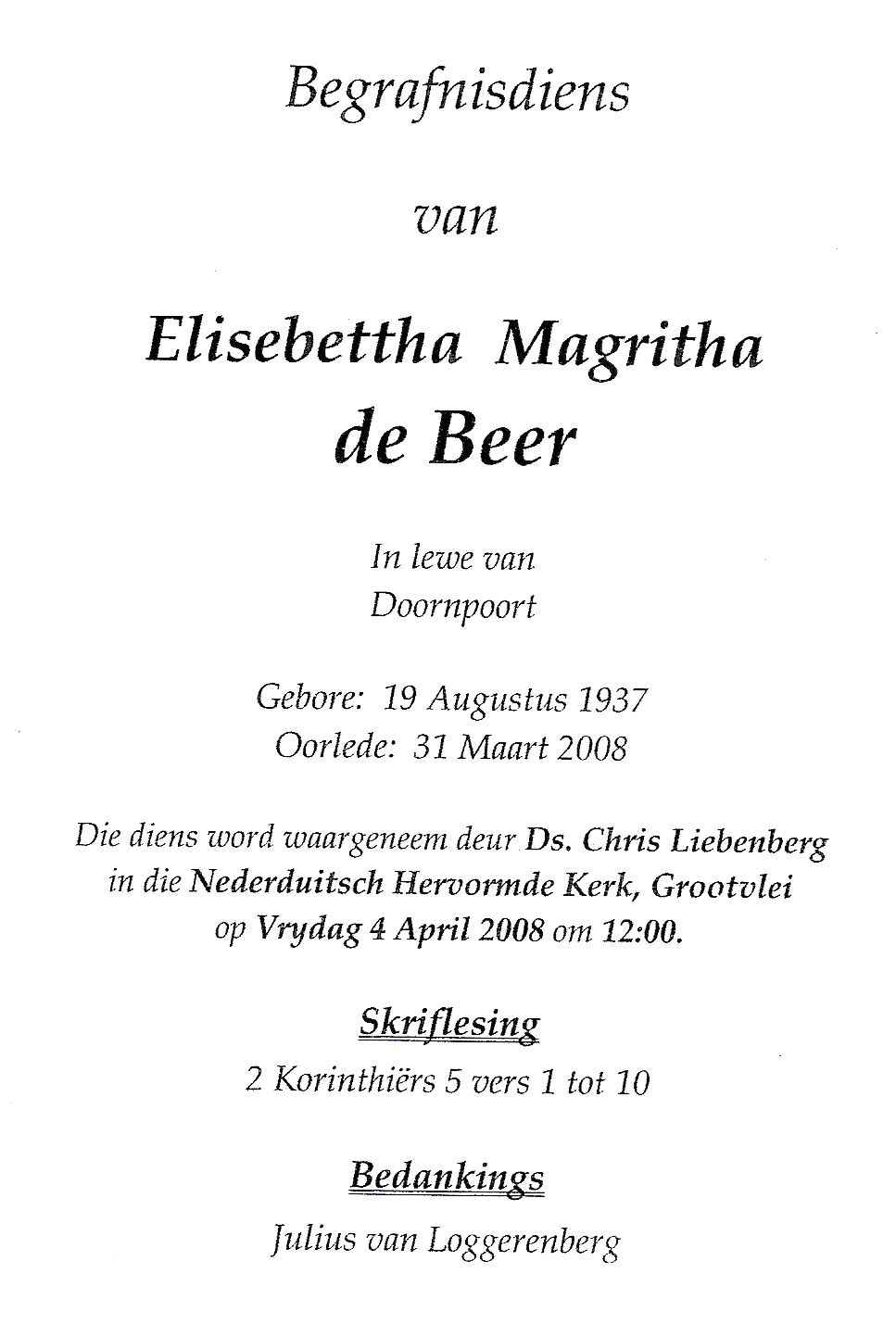 Begrafnisdiens

van

Elisebettha Magritha
de Beer

In lewe van
Doornpoort

Gebore: 19 Augustus 1937
Oorlede: 31 Maart 2008

Die diens word waargeneem deur Ds. Chris Liebenberg in die Nederduitsch Hervormde Kerk, Grootvlei op Vrydag 4 April 2008 om 12:00.

Skriflesing
2 Korinthiërs 5 vers 1 tot 10

Bedankings
Julius van Loggerenberg